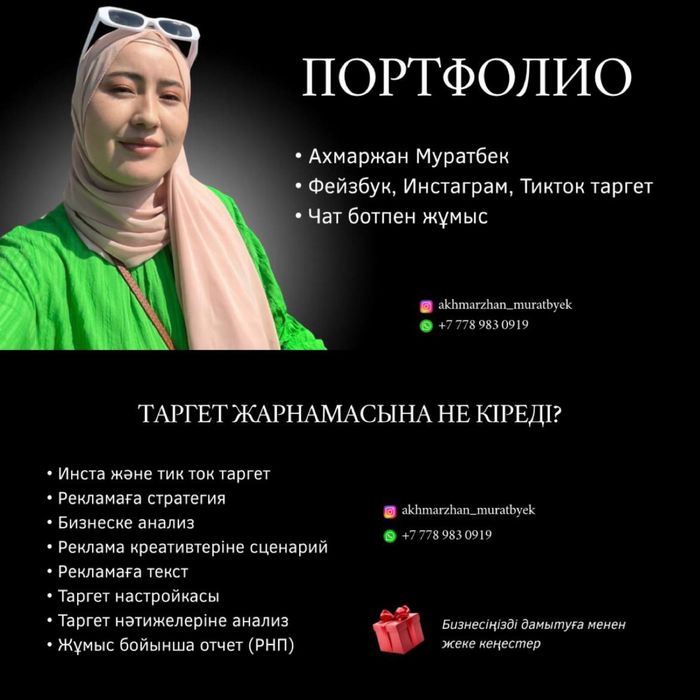 ПОРТФОЛИО

• Ахмаржан Муратбек
• Фейзбук, Инстаграм, Тикток таргет
• Чат ботпен жұмыс

akhmarzhan_muratbyek
+7 778 983 0919

ТАРГЕТ ЖАРНАМАСЫНА НЕ КІРЕДІ?

• Инста және тик ток таргет
• Рекламаға стратегия
• Бизнеске анализ
• Реклама креативтеріне сценарий
• Рекламаға текст
• Таргет настройкасы
• Таргет нәтижелеріне анализ
• Жұмыс бойынша отчет (РНП)

akhmarzhan_muratbyek
+7 778 983 0919

Бизнесіңізді дамытуға менен жеке кеңестер